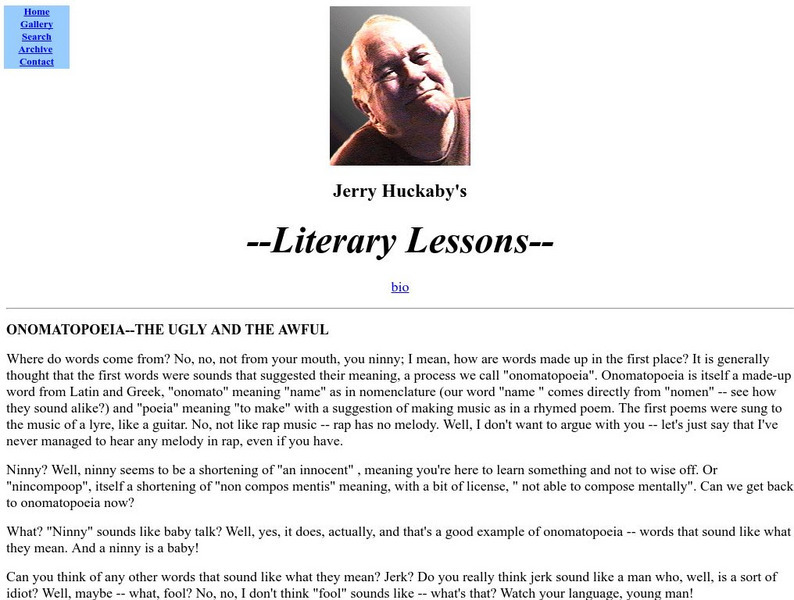 Home
Gallery
Search
Archive
Contact

Jerry Huckaby's

--Literary Lessons--

bio

ONOMATOPOEIA--THE UGLY AND THE AWFUL

Where do words come from? No, no, not from your mouth, you ninny; I mean, how are words made up in the first place? It is generally thought that the first words were sounds that suggested their meaning, a process we call "onomatopoeia". Onomatopoeia is itself a made-up word from Latin and Greek, "onomato" meaning "name" as in nomenclature (our word "name " comes directly from "nomen" -- see how they sound alike?) and "poeia" meaning "to make" with a suggestion of making music as in a rhymed poem. The first poems were sung to the music of a lyre, like a guitar. No, not like rap music -- rap has no melody. Well, I don't want to argue with you -- let's just say that I've never managed to hear any melody in rap, even if you have.

Ninny? Well, ninny seems to be a shortening of "an innocent" , meaning you're here to learn something and not to wise off. Or "nincompoop", itself a shortening of "non compos mentis" meaning, with a bit of license, " not able to compose mentally". Can we get back to onomatopoeia now?

What? "Ninny" sounds like baby talk? Well, yes, it does, actually, and that's a good example of onomatopoeia -- words that sound like what they mean. And a ninny is a baby!

Can you think of any other words that sound like what they mean? Jerk? Do you really think jerk sound like a man who, well, is a sort of idiot? Well, maybe -- what, fool? No, no, I don't think "fool" sounds like -- what's that? Watch your language, young man!